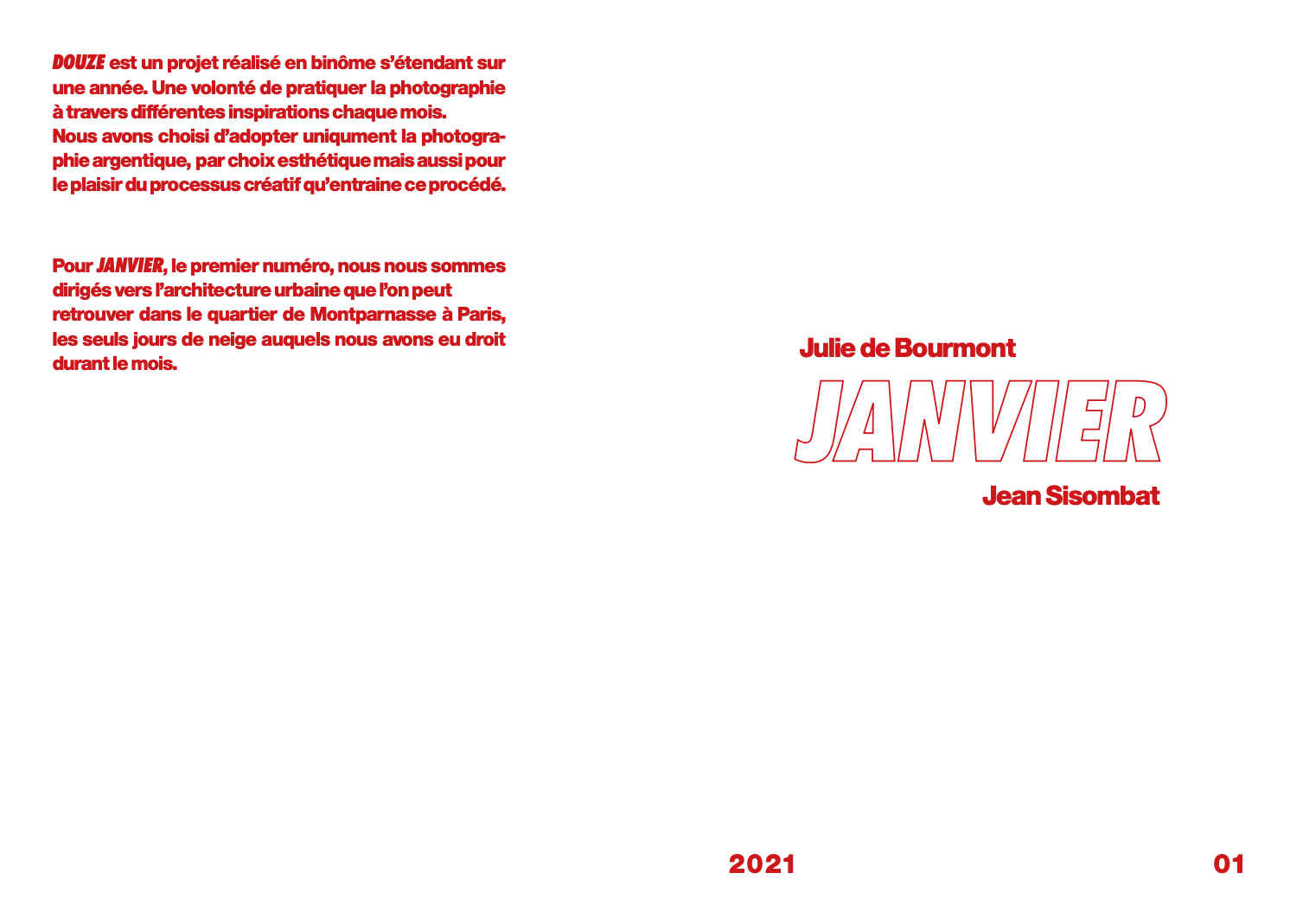 DOUZE est un projet réalisé en binôme s'étendant sur une année. Une volonté de pratiquer la photographie à travers différentes inspirations chaque mois. Nous avons choisi d'adopter uniqument la photographie argentique, par choix esthétique mais aussi pour le plaisir du processus créatif qu'entraine ce procédé.

Pour JANVIER, le premier numéro, nous nous sommes dirigés vers l'architecture urbaine que l'on peut retrouver dans le quartier de Montparnasse à Paris, les seuls jours de neige auquels nous avons eu droit durant le mois.

Julie de Bourmont

JANVIER

Jean Sisombat

2021

01